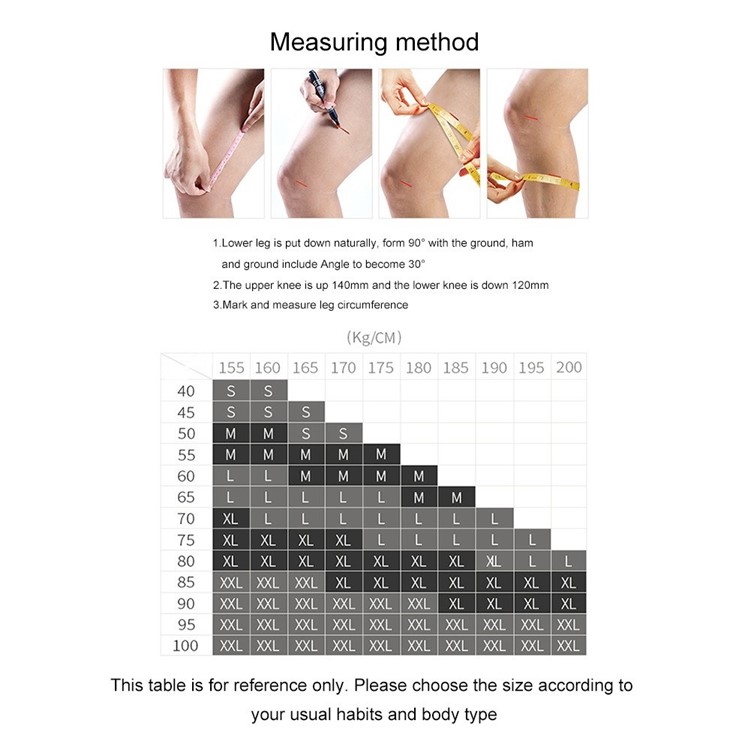 Measuring method

1.Lower leg is put down naturally, form 90° with the ground, ham and ground include Angle to become 30°
2.The upper knee is up 140mm and the lower knee is down 120mm
3.Mark and measure leg circumference

(Kg/CM)

| | 155 | 160 | 165 | 170 | 175 | 180 | 185 | 190 | 195 | 200 |
|---|---|---|---|---|---|---|---|---|---|---|
| 40 | S | S | | | | | | | | |
| 45 | S | S | S | | | | | | | |
| 50 | M | M | S | S | | | | | | |
| 55 | M | M | M | M | M | | | | | |
| 60 | L | L | M | M | M | M | | | | |
| 65 | L | L | L | L | L | M | M | | | |
| 70 | XL | L | L | L | L | L | L | L | | |
| 75 | XL | XL | XL | XL | L | L | L | L | L | |
| 80 | XL | XL | XL | XL | XL | XL | XL | XL | L | L |
| 85 | XXL | XXL | XXL | XL | XL | XL | XL | XL | XL | XL |
| 90 | XXL | XXL | XXL | XXL | XXL | XXL | XL | XL | XL | XL |
| 95 | XXL | XXL | XXL | XXL | XXL | XXL | XXL | XXL | XXL | XXL |
| 100 | XXL | XXL | XXL | XXL | XXL | XXL | XXL | XXL | XXL | XXL |

This table is for reference only. Please choose the size according to your usual habits and body type